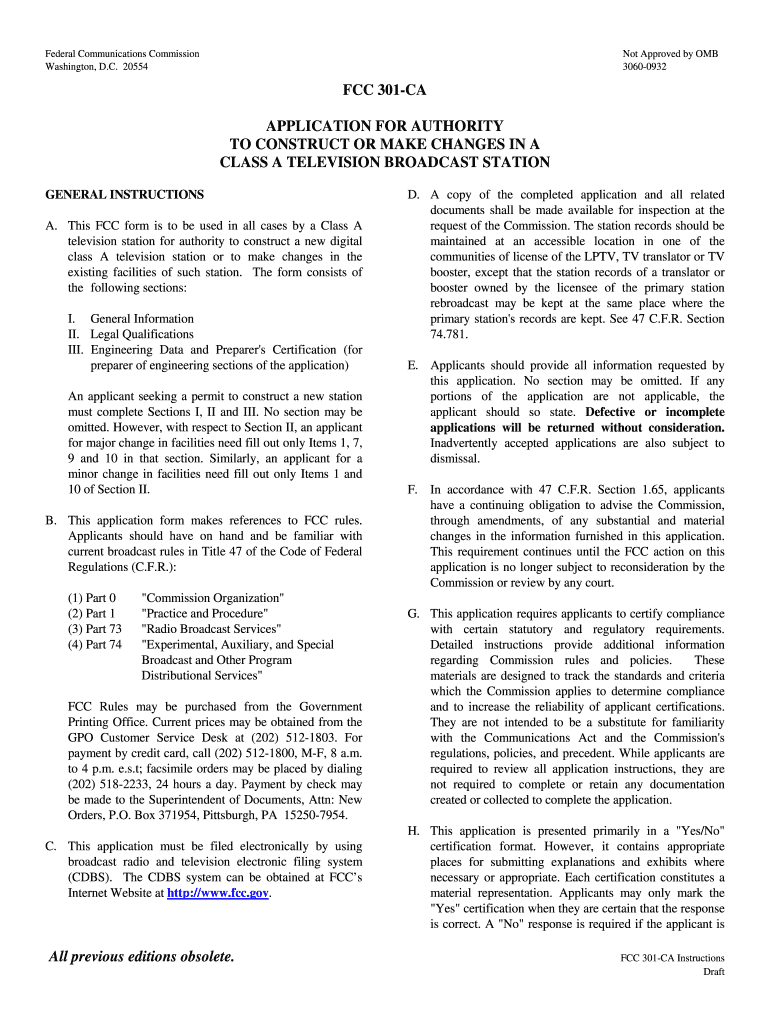 Federal Communications Commission
Washington, D.C. 20554

Not Approved by OMB
3060-0932

FCC 301-CA

APPLICATION FOR AUTHORITY
TO CONSTRUCT OR MAKE CHANGES IN A
CLASS A TELEVISION BROADCAST STATION

GENERAL INSTRUCTIONS

A. This FCC form is to be used in all cases by a Class A television station for authority to construct a new digital class A television station or to make changes in the existing facilities of such station. The form consists of the following sections:

I. General Information
II. Legal Qualifications
III. Engineering Data and Preparer's Certification (for preparer of engineering sections of the application)

An applicant seeking a permit to construct a new station must complete Sections I, II and III. No section may be omitted. However, with respect to Section II, an applicant for major change in facilities need fill out only Items 1, 7, 9 and 10 in that section. Similarly, an applicant for a minor change in facilities need fill out only Items 1 and 10 of Section II.

B. This application form makes references to FCC rules. Applicants should have on hand and be familiar with current broadcast rules in Title 47 of the Code of Federal Regulations (C.F.R.):

(1) Part 0 "Commission Organization"
(2) Part 1 "Practice and Procedure"
(3) Part 73 "Radio Broadcast Services"
(4) Part 74 "Experimental, Auxiliary, and Special Broadcast and Other Program Distributional Services"

FCC Rules may be purchased from the Government Printing Office. Current prices may be obtained from the GPO Customer Service Desk at (202) 512-1803. For payment by credit card, call (202) 512-1800, M-F, 8 a.m. to 4 p.m. e.s.t; facsimile orders may be placed by dialing (202) 518-2233, 24 hours a day. Payment by check may be made to the Superintendent of Documents, Attn: New Orders, P.O. Box 371954, Pittsburgh, PA 15250-7954.

C. This application must be filed electronically by using broadcast radio and television electronic filing system (CDBS). The CDBS system can be obtained at FCC's Internet Website at http://www.fcc.gov.

D. A copy of the completed application and all related documents shall be made available for inspection at the request of the Commission. The station records should be maintained at an accessible location in one of the communities of license of the LPTV, TV translator or TV booster, except that the station records of a translator or booster owned by the licensee of the primary station rebroadcast may be kept at the same place where the primary station's records are kept. See 47 C.F.R. Section 74.781.

E. Applicants should provide all information requested by this application. No section may be omitted. If any portions of the application are not applicable, the applicant should so state. Defective or incomplete applications will be returned without consideration. Inadvertently accepted applications are also subject to dismissal.

F. In accordance with 47 C.F.R. Section 1.65, applicants have a continuing obligation to advise the Commission, through amendments, of any substantial and material changes in the information furnished in this application. This requirement continues until the FCC action on this application is no longer subject to reconsideration by the Commission or review by any court.

G. This application requires applicants to certify compliance with certain statutory and regulatory requirements. Detailed instructions provide additional information regarding Commission rules and policies. These materials are designed to track the standards and criteria which the Commission applies to determine compliance and to increase the reliability of applicant certifications. They are not intended to be a substitute for familiarity with the Communications Act and the Commission's regulations, policies, and precedent. While applicants are required to review all application instructions, they are not required to complete or retain any documentation created or collected to complete the application.

H. This application is presented primarily in a "Yes/No" certification format. However, it contains appropriate places for submitting explanations and exhibits where necessary or appropriate. Each certification constitutes a material representation. Applicants may only mark the "Yes" certification when they are certain that the response is correct. A "No" response is required if the applicant is

All previous editions obsolete.

FCC 301-CA Instructions
Draft